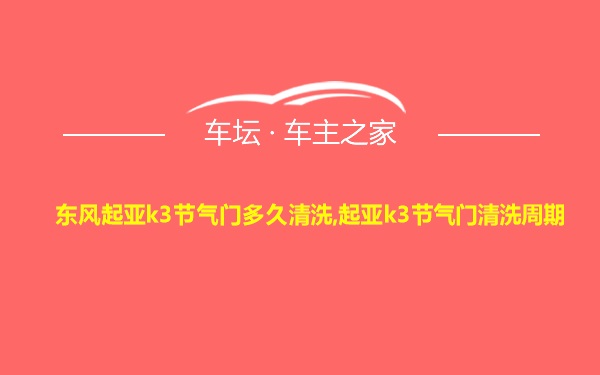 车坛 · 车主之家

东风起亚k3节气门多久清洗,起亚k3节气门清洗周期